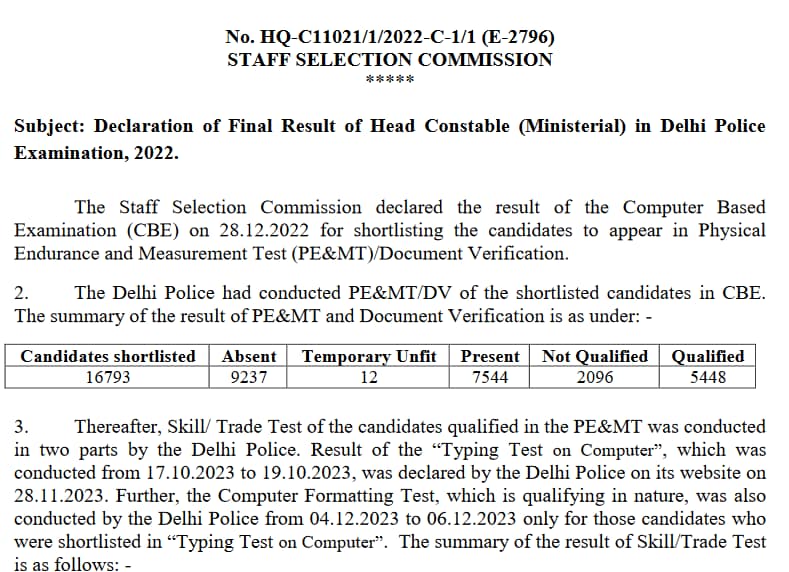 No. HQ-C11021/1/2022-C-1/1 (E-2796)
STAFF SELECTION COMMISSION
*****

Subject: Declaration of Final Result of Head Constable (Ministerial) in Delhi Police Examination, 2022.

The Staff Selection Commission declared the result of the Computer Based Examination (CBE) on 28.12.2022 for shortlisting the candidates to appear in Physical Endurance and Measurement Test (PE&MT)/Document Verification.

2. The Delhi Police had conducted PE&MT/DV of the shortlisted candidates in CBE. The summary of the result of PE&MT and Document Verification is as under: -

| Candidates shortlisted | Absent | Temporary Unfit | Present | Not Qualified | Qualified |
|---|---|---|---|---|---|
| 16793 | 9237 | 12 | 7544 | 2096 | 5448 |

3. Thereafter, Skill/ Trade Test of the candidates qualified in the PE&MT was conducted in two parts by the Delhi Police. Result of the “Typing Test on Computer”, which was conducted from 17.10.2023 to 19.10.2023, was declared by the Delhi Police on its website on 28.11.2023. Further, the Computer Formatting Test, which is qualifying in nature, was also conducted by the Delhi Police from 04.12.2023 to 06.12.2023 only for those candidates who were shortlisted in “Typing Test on Computer”. The summary of the result of Skill/Trade Test is as follows: -